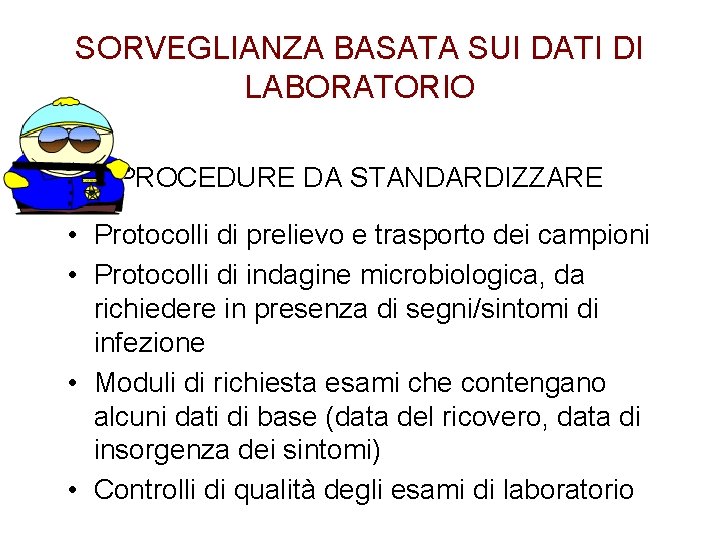 SORVEGLIANZA BASATA SUI DATI DI LABORATORIO

PROCEDURE DA STANDARDIZZARE

• Protocolli di prelievo e trasporto dei campioni
• Protocolli di indagine microbiologica, da richiedere in presenza di segni/sintomi di infezione
• Moduli di richiesta esami che contengano alcuni dati di base (data del ricovero, data di insorgenza dei sintomi)
• Controlli di qualità degli esami di laboratorio